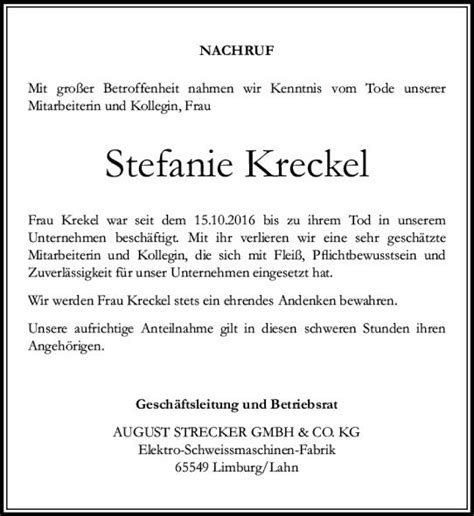 NACHRUF

Mit großer Betroffenheit nahmen wir Kenntnis vom Tode unserer Mitarbeiterin und Kollegin, Frau

Stefanie Kreckel

Frau Krekel war seit dem 15.10.2016 bis zu ihrem Tod in unserem Unternehmen beschäftigt. Mit ihr verlieren wir eine sehr geschätzte Mitarbeiterin und Kollegin, die sich mit Fleiß, Pflichtbewusstsein und Zuverlässigkeit für unser Unternehmen eingesetzt hat.

Wir werden Frau Kreckel stets ein ehrendes Andenken bewahren.

Unsere aufrichtige Anteilnahme gilt in diesen schweren Stunden ihren Angehörigen.

Geschäftsleitung und Betriebsrat

AUGUST STRECKER GMBH & CO. KG
Elektro-Schweissmaschinen-Fabrik
65549 Limburg/Lahn